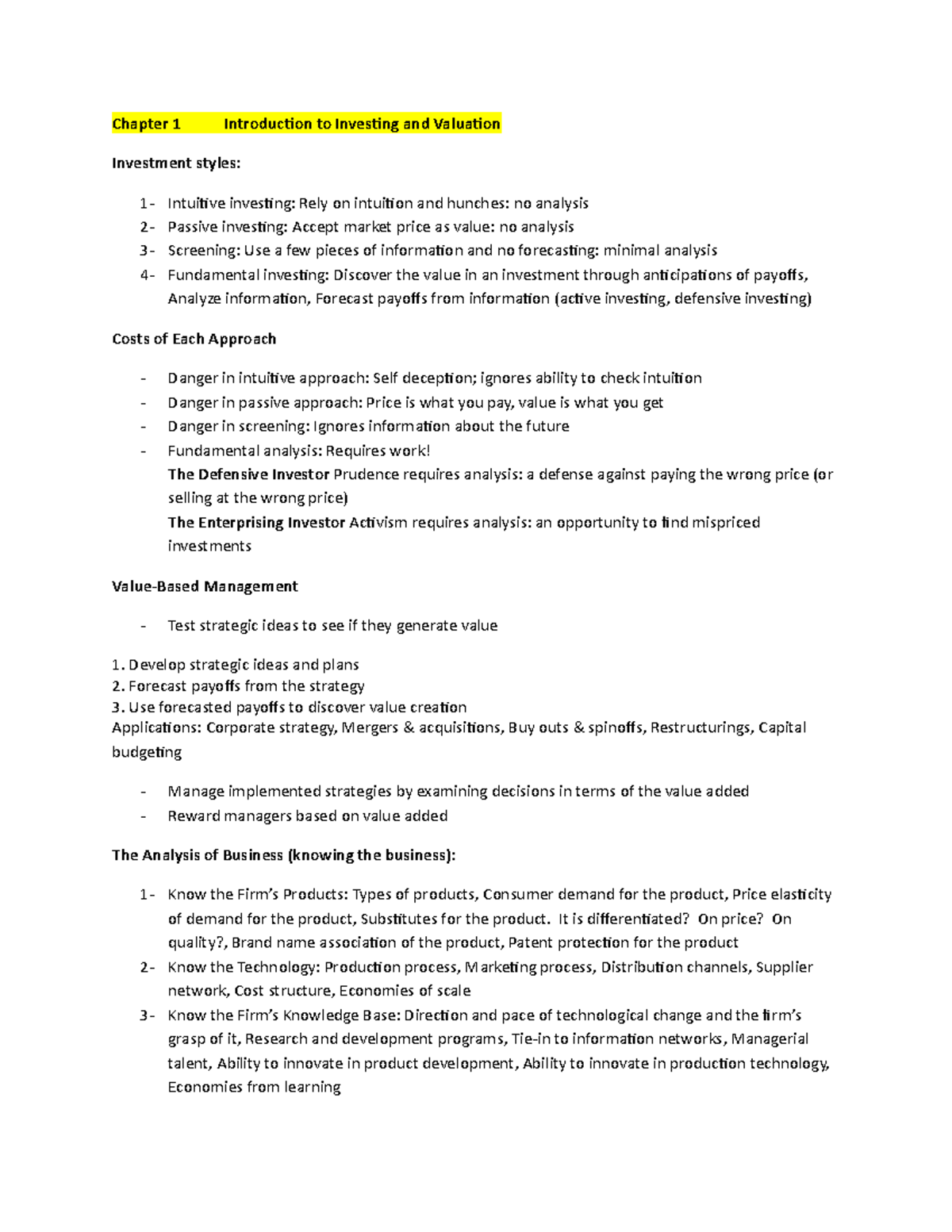 Chapter 1 Introduction to Investing and Valuation

Investment styles:

1- Intuitive investing: Rely on intuition and hunches: no analysis
2- Passive investing: Accept market price as value: no analysis
3- Screening: Use a few pieces of information and no forecasting: minimal analysis
4- Fundamental investing: Discover the value in an investment through anticipations of payoffs, Analyze information, Forecast payoffs from information (active investing, defensive investing)

Costs of Each Approach

- Danger in intuitive approach: Self deception; ignores ability to check intuition
- Danger in passive approach: Price is what you pay, value is what you get
- Danger in screening: Ignores information about the future
- Fundamental analysis: Requires work!
The Defensive Investor Prudence requires analysis: a defense against paying the wrong price (or selling at the wrong price)
The Enterprising Investor Activism requires analysis: an opportunity to find mispriced investments

Value-Based Management

- Test strategic ideas to see if they generate value

1. Develop strategic ideas and plans
2. Forecast payoffs from the strategy
3. Use forecasted payoffs to discover value creation
Applications: Corporate strategy, Mergers & acquisitions, Buy outs & spinoffs, Restructurings, Capital budgeting

- Manage implemented strategies by examining decisions in terms of the value added
- Reward managers based on value added

The Analysis of Business (knowing the business):

1- Know the Firm's Products: Types of products, Consumer demand for the product, Price elasticity of demand for the product, Substitutes for the product. It is differentiated? On price? On quality?, Brand name association of the product, Patent protection for the product
2- Know the Technology: Production process, Marketing process, Distribution channels, Supplier network, Cost structure, Economies of scale
3- Know the Firm's Knowledge Base: Direction and pace of technological change and the firm's grasp of it, Research and development programs, Tie-in to information networks, Managerial talent, Ability to innovate in product development, Ability to innovate in production technology, Economies from learning